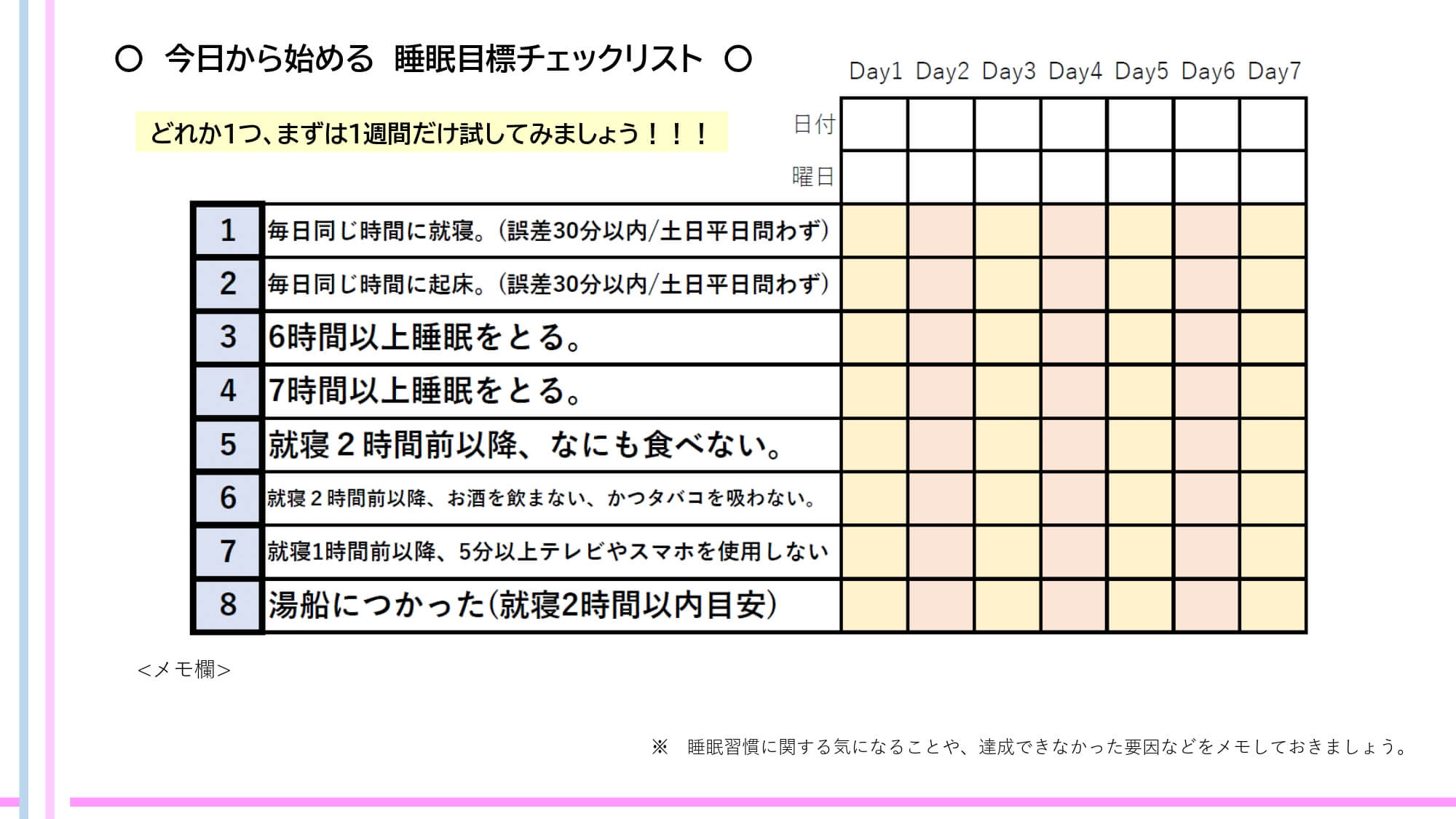 ○ 今日から始める 睡眠目標チェックリスト ○

どれか1つ、まずは1週間だけ試してみましょう！！！

| | | Day1 | Day2 | Day3 | Day4 | Day5 | Day6 | Day7 |
|---|---|---|---|---|---|---|---|---|
| | 日付 | | | | | | | |
| | 曜日 | | | | | | | |
| 1 | 毎日同じ時間に就寝。（誤差30分以内/土日平日問わず） | | | | | | | |
| 2 | 毎日同じ時間に起床。（誤差30分以内/土日平日問わず） | | | | | | | |
| 3 | 6時間以上睡眠をとる。 | | | | | | | |
| 4 | 7時間以上睡眠をとる。 | | | | | | | |
| 5 | 就寝２時間前以降、なにも食べない。 | | | | | | | |
| 6 | 就寝２時間前以降、お酒を飲まない、かつタバコを吸わない。 | | | | | | | |
| 7 | 就寝1時間前以降、5分以上テレビやスマホを使用しない | | | | | | | |
| 8 | 湯船につかった（就寝2時間以内目安） | | | | | | | |

<メモ欄>

※ 睡眠習慣に関する気になることや、達成できなかった要因などをメモしておきましょう。